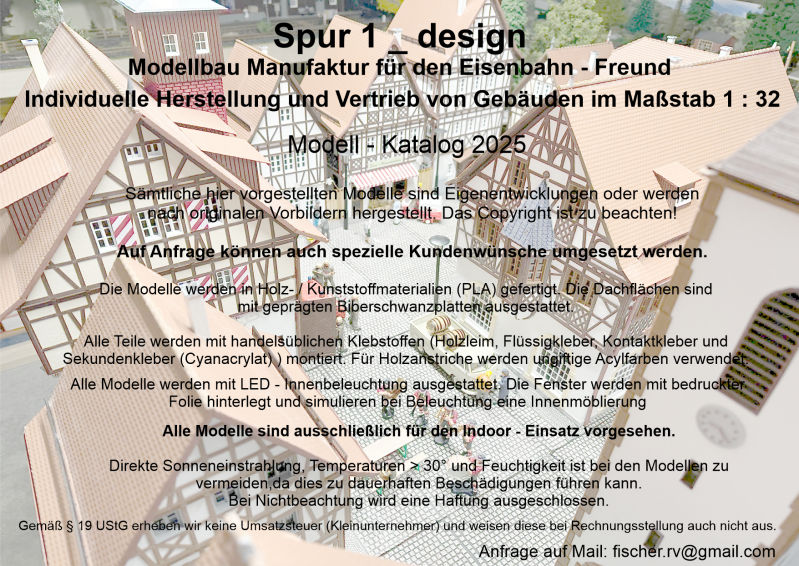 Spur 1 _ design

Modellbau Manufaktur für den Eisenbahn - Freund

Individuelle Herstellung und Vertrieb von Gebäuden im Maßstab 1 : 32

Modell - Katalog 2025

Sämtliche hier vorgestellten Modelle sind Eigenentwicklungen oder werden nach originalen Vorbildern hergestellt. Das Copyright ist zu beachten!

Auf Anfrage können auch spezielle Kundenwünsche umgesetzt werden.

Die Modelle werden in Holz- / Kunststoffmaterialien (PLA) gefertigt. Die Dachflächen sind mit geprägten Biberschwanzplatten ausgestattet.

Alle Teile werden mit handelsüblichen Klebstoffen (Holzleim, Flüssigkleber, Kontaktkleber und Sekundenkleber (Cyanacrylat) ) montiert. Für Holzanstriche werden ungiftige Acylfarben verwendet.

Alle Modelle werden mit LED - Innenbeleuchtung ausgestattet. Die Fenster werden mit bedruckter Folie hinterlegt und simulieren bei Beleuchtung eine Innenmöblierung

Alle Modelle sind ausschließlich für den Indoor - Einsatz vorgesehen.

Direkte Sonneneinstrahlung, Temperaturen > 30° und Feuchtigkeit ist bei den Modellen zu vermeiden,da dies zu dauerhaften Beschädigungen führen kann. Bei Nichtbeachtung wird eine Haftung ausgeschlossen.

Gemäß § 19 UStG erheben wir keine Umsatzsteuer (Kleinunternehmer) und weisen diese bei Rechnungsstellung auch nicht aus.

Anfrage auf Mail: fischer.rv@gmail.com